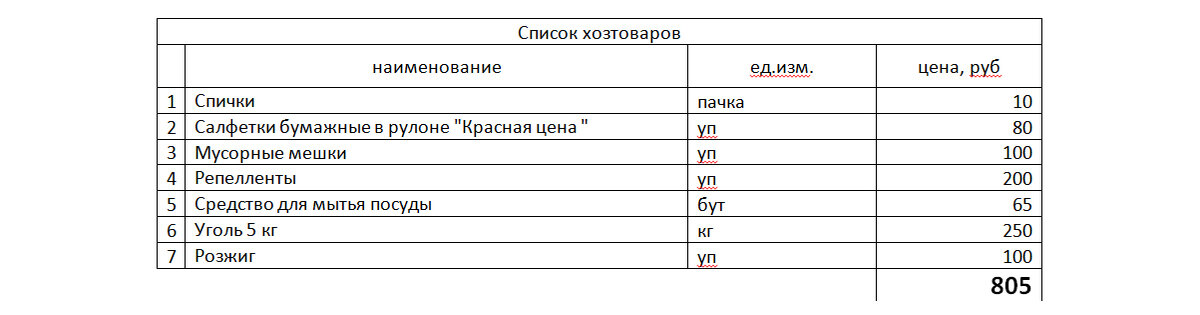 Список хозтоваров

| | наименование | ед.изм. | цена, руб |
|---|---|---|---|
| 1 | Спички | пачка | 10 |
| 2 | Салфетки бумажные в рулоне "Красная цена " | уп | 80 |
| 3 | Мусорные мешки | уп | 100 |
| 4 | Репелленты | уп | 200 |
| 5 | Средство для мытья посуды | бут | 65 |
| 6 | Уголь 5 кг | кг | 250 |
| 7 | Розжиг | уп | 100 |
| | | | **805** |